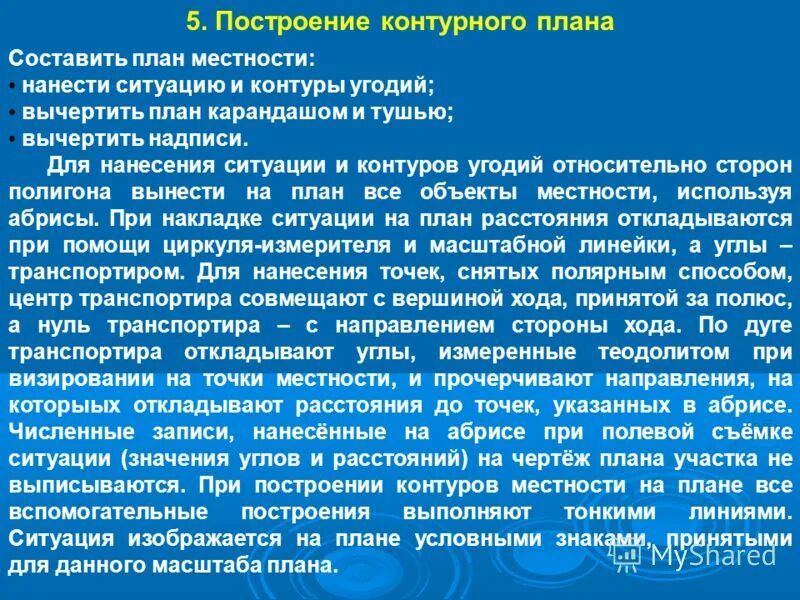 5. Построение контурного плана

Составить план местности:
• нанести ситуацию и контуры угодий;
• вычертить план карандашом и тушью;
• вычертить надписи.

Для нанесения ситуации и контуров угодий относительно сторон полигона вынести на план все объекты местности, используя абрисы. При накладке ситуации на план расстояния откладываются при помощи циркуля-измерителя и масштабной линейки, а углы – транспортиром. Для нанесения точек, снятых полярным способом, центр транспортира совмещают с вершиной хода, принятой за полюс, а нуль транспортира – с направлением стороны хода. По дуге транспортира откладывают углы, измеренные теодолитом при визировании на точки местности, и прочерчивают направления, на которыых откладывают расстояния до точек, указанных в абрисе. Численные записи, нанесённые на абрисе при полевой съёмке ситуации (значения углов и расстояний) на чертёж плана участка не выписываются. При построении контуров местности на плане все вспомогательные построения выполняют тонкими линиями. Ситуация изображается на плане условными знаками, принятыми для данного масштаба плана.

MyShared